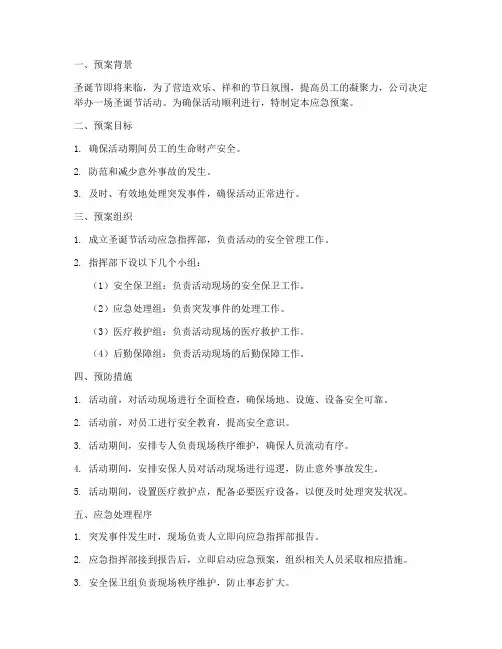 一、预案背景

圣诞节即将来临，为了营造欢乐、祥和的节日氛围，提高员工的凝聚力，公司决定举办一场圣诞节活动。为确保活动顺利进行，特制定本应急预案。

二、预案目标

1. 确保活动期间员工的生命财产安全。

2. 防范和减少意外事故的发生。

3. 及时、有效地处理突发事件，确保活动正常进行。

三、预案组织

1. 成立圣诞节活动应急指挥部，负责活动的安全管理工作。

2. 指挥部下设以下几个小组：

（1）安全保卫组：负责活动现场的安全保卫工作。

（2）应急处理组：负责突发事件的处理工作。

（3）医疗救护组：负责活动现场的医疗救护工作。

（4）后勤保障组：负责活动现场的后勤保障工作。

四、预防措施

1. 活动前，对活动现场进行全面检查，确保场地、设施、设备安全可靠。

2. 活动前，对员工进行安全教育，提高安全意识。

3. 活动期间，安排专人负责现场秩序维护，确保人员流动有序。

4. 活动期间，安排安保人员对活动现场进行巡逻，防止意外事故发生。

5. 活动期间，设置医疗救护点，配备必要医疗设备，以便及时处理突发状况。

五、应急处理程序

1. 突发事件发生时，现场负责人立即向应急指挥部报告。

2. 应急指挥部接到报告后，立即启动应急预案，组织相关人员采取相应措施。

3. 安全保卫组负责现场秩序维护，防止事态扩大。